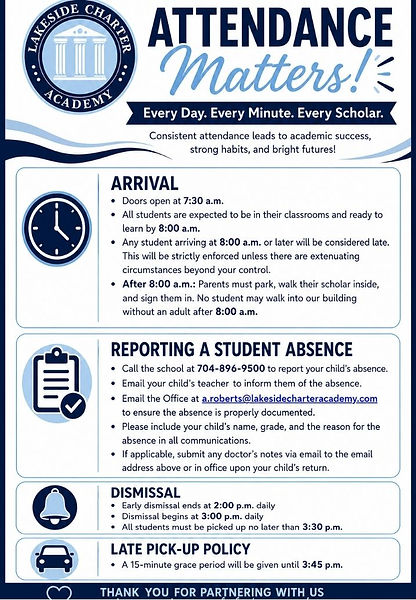 LAKESIDE CHARTER ACADEMY

ATTENDANCE Matters!

Every Day. Every Minute. Every Scholar.

Consistent attendance leads to academic success, strong habits, and bright futures!

ARRIVAL
• Doors open at 7:30 a.m.
• All students are expected to be in their classrooms and ready to learn by 8:00 a.m.
• Any student arriving at 8:00 a.m. or later will be considered late. This will be strictly enforced unless there are extenuating circumstances beyond your control.
• After 8:00 a.m.: Parents must park, walk their scholar inside, and sign them in. No student may walk into our building without an adult after 8:00 a.m.

REPORTING A STUDENT ABSENCE
• Call the school at 704-896-9500 to report your child's absence.
• Email your child's teacher to inform them of the absence.
• Email the Office at a.roberts@lakesidecharteracademy.com to ensure the absence is properly documented.
• Please include your child's name, grade, and the reason for the absence in all communications.
• If applicable, submit any doctor's notes via email to the email address above or in office upon your child's return.

DISMISSAL
• Early dismissal ends at 2:00 p.m. daily
• Dismissal begins at 3:00 p.m. daily
• All students must be picked up no later than 3:30 p.m.

LATE PICK-UP POLICY
• A 15-minute grace period will be given until 3:45 p.m.

THANK YOU FOR PARTNERING WITH US